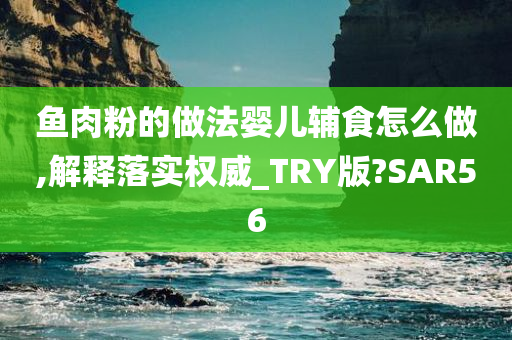 鱼肉粉的做法婴儿辅食怎么做,解释落实权威_TRY版?SAR56